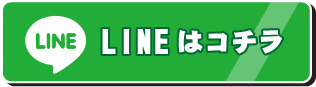 LINE

LINEはコチラ